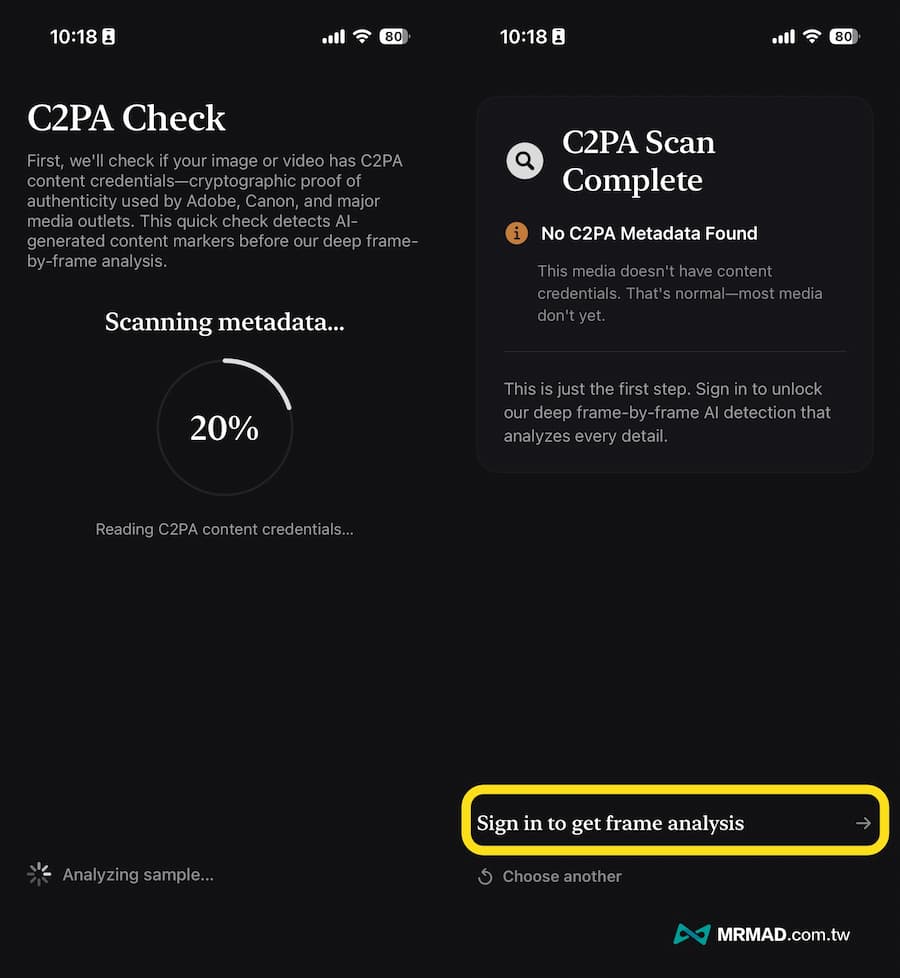 10:18 80

C2PA Check

First, we'll check if your image or video has C2PA content credentials—cryptographic proof of authenticity used by Adobe, Canon, and major media outlets. This quick check detects AI-generated content markers before our deep frame-by-frame analysis.

Scanning metadata...

20%

Reading C2PA content credentials...

Analyzing sample...

10:18 80

C2PA Scan Complete

No C2PA Metadata Found

This media doesn't have content credentials. That's normal—most media don't yet.

This is just the first step. Sign in to unlock our deep frame-by-frame AI detection that analyzes every detail.

Sign in to get frame analysis →

Choose another

MRMAD.com.tw